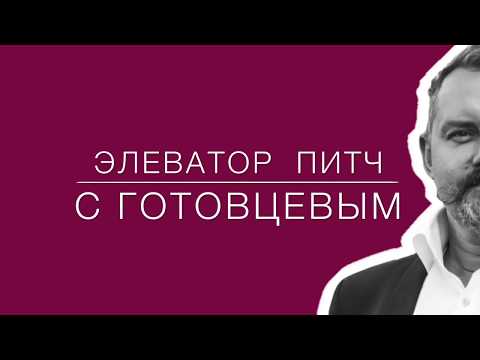 ЭЛЕВАТОР ПИТЧ
С ГОТОВЦЕВЫМ